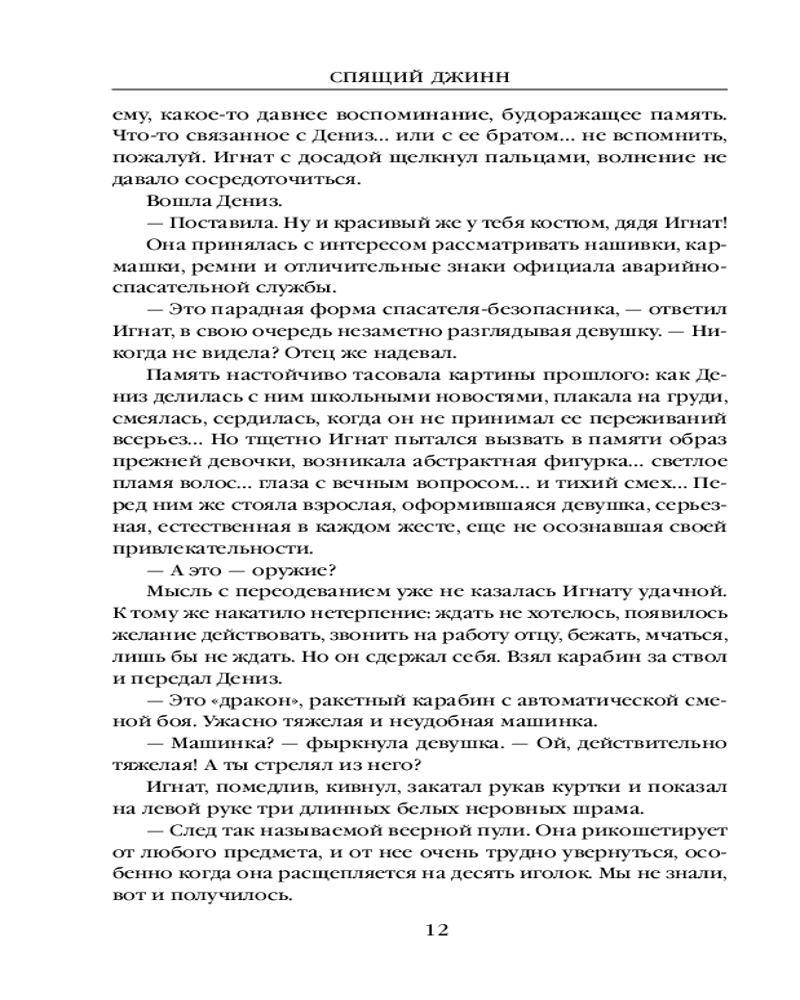 СПЯЩИЙ ДЖИНН

ему, какое-то давнее воспоминание, будоражащее память. Что-то связанное с Дениз... или с ее братом... не вспомнить, пожалуй. Игнат с досадой щелкнул пальцами, волнение не давало сосредоточиться.

Вошла Дениз.

— Поставила. Ну и красивый же у тебя костюм, дядя Игнат!

Она принялась с интересом рассматривать нашивки, кармашки, ремни и отличительные знаки официала аварийно-спасательной службы.

— Это парадная форма спасателя-безопасника, — ответил Игнат, в свою очередь незаметно разглядывая девушку. — Никогда не видела? Отец же надевал.

Память настойчиво тасовала картины прошлого: как Дениз делилась с ним школьными новостями, плакала на груди, смеялась, сердилась, когда он не принимал ее переживаний всерьез... Но тщетно Игнат пытался вызвать в памяти образ прежней девочки, возникала абстрактная фигурка... светлое пламя волос... глаза с вечным вопросом... и тихий смех... Перед ним же стояла взрослая, оформившаяся девушка, серьезная, естественная в каждом жесте, еще не осознавшая своей привлекательности.

— А это — оружие?

Мысль с переодеванием уже не казалась Игнату удачной. К тому же накатило нетерпение: ждать не хотелось, появилось желание действовать, звонить на работу отцу, бежать, мчаться, лишь бы не ждать. Но он сдержал себя. Взял карабин за ствол и передал Дениз.

— Это «дракон», ракетный карабин с автоматической сменой боя. Ужасно тяжелая и неудобная машинка.

— Машинка? — фыркнула девушка. — Ой, действительно тяжелая! А ты стрелял из него?

Игнат, помедлив, кивнул, закатал рукав куртки и показал на левой руке три длинных белых неровных шрама.

— След так называемой веерной пули. Она рикошетирует от любого предмета, и от нее очень трудно увернуться, особенно когда она расщепляется на десять иголок. Мы не знали, вот и получилось.

12